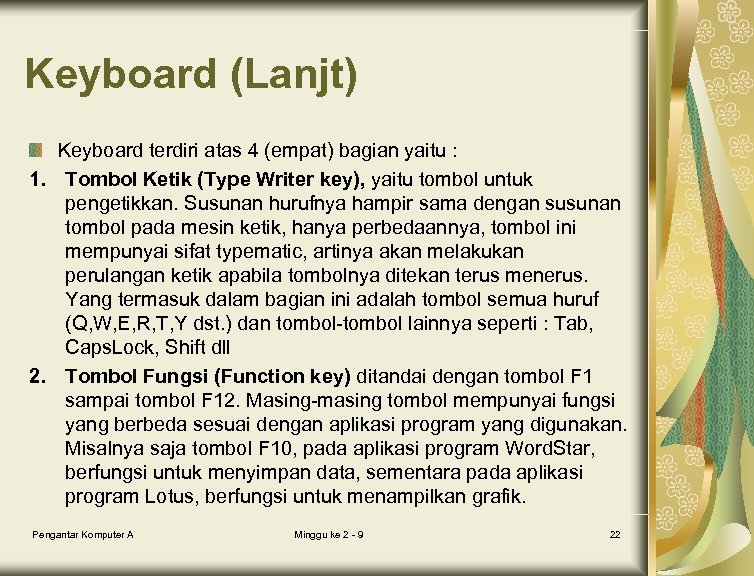 Keyboard (Lanjt)

Keyboard terdiri atas 4 (empat) bagian yaitu :

1. Tombol Ketik (Type Writer key), yaitu tombol untuk pengetikkan. Susunan hurufnya hampir sama dengan susunan tombol pada mesin ketik, hanya perbedaannya, tombol ini mempunyai sifat typematic, artinya akan melakukan perulangan ketik apabila tombolnya ditekan terus menerus. Yang termasuk dalam bagian ini adalah tombol semua huruf (Q,W,E,R,T,Y dst.) dan tombol-tombol lainnya seperti : Tab, CapsLock, Shift dll

2. Tombol Fungsi (Function key) ditandai dengan tombol F1 sampai tombol F12. Masing-masing tombol mempunyai fungsi yang berbeda sesuai dengan aplikasi program yang digunakan. Misalnya saja tombol F10, pada aplikasi program WordStar, berfungsi untuk menyimpan data, sementara pada aplikasi program Lotus, berfungsi untuk menampilkan grafik.

Pengantar Komputer A

Minggu ke 2 - 9

22